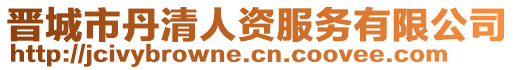 晋城市丹清人资服务有限公司
http://jcivybrowne.cn.coovee.com